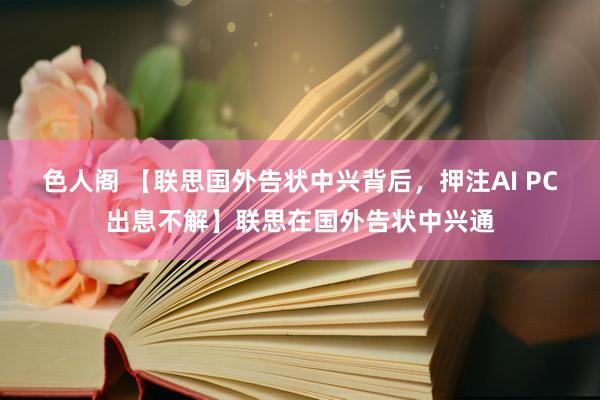 色人阁 【联思国外告状中兴背后，押注AI PC出息不解】联思在国外告状中兴通